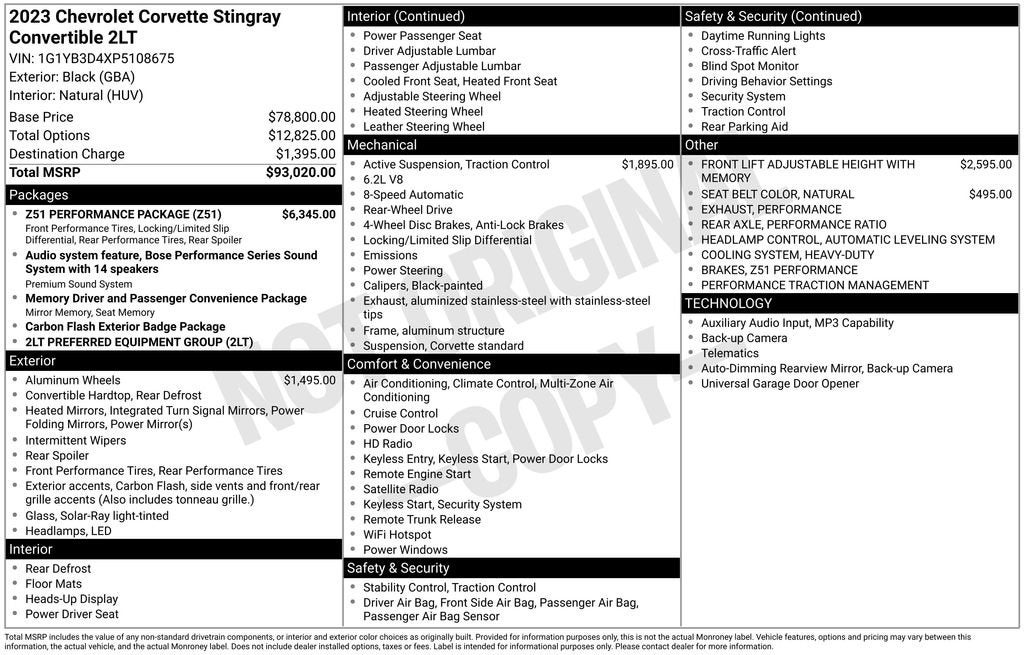 2023 Chevrolet Corvette Stingray Convertible 2LT

VIN: 1G1YB3D4XP5108675
Exterior: Black (GBA)
Interior: Natural (HUV)

Base Price $78,800.00
Total Options $12,825.00
Destination Charge $1,395.00
Total MSRP $93,020.00

Packages

• Z51 PERFORMANCE PACKAGE (Z51) $6,345.00
Front Performance Tires, Locking/Limited Slip Differential, Rear Performance Tires, Rear Spoiler
• Audio system feature, Bose Performance Series Sound System with 14 speakers
Premium Sound System
• Memory Driver and Passenger Convenience Package
Mirror Memory, Seat Memory
• Carbon Flash Exterior Badge Package
• 2LT PREFERRED EQUIPMENT GROUP (2LT)

Exterior

• Aluminum Wheels $1,495.00
• Convertible Hardtop, Rear Defrost
• Heated Mirrors, Integrated Turn Signal Mirrors, Power Folding Mirrors, Power Mirror(s)
• Intermittent Wipers
• Rear Spoiler
• Front Performance Tires, Rear Performance Tires
• Exterior accents, Carbon Flash, side vents and front/rear grille accents (Also includes tonneau grille.)
• Glass, Solar-Ray light-tinted
• Headlamps, LED

Interior

• Rear Defrost
• Floor Mats
• Heads-Up Display
• Power Driver Seat

Interior (Continued)

• Power Passenger Seat
• Driver Adjustable Lumbar
• Passenger Adjustable Lumbar
• Cooled Front Seat, Heated Front Seat
• Adjustable Steering Wheel
• Heated Steering Wheel
• Leather Steering Wheel

Mechanical

• Active Suspension, Traction Control $1,895.00
• 6.2L V8
• 8-Speed Automatic
• Rear-Wheel Drive
• 4-Wheel Disc Brakes, Anti-Lock Brakes
• Locking/Limited Slip Differential
• Emissions
• Power Steering
• Calipers, Black-painted
• Exhaust, aluminized stainless-steel with stainless-steel tips
• Frame, aluminum structure
• Suspension, Corvette standard

Comfort & Convenience

• Air Conditioning, Climate Control, Multi-Zone Air Conditioning
• Cruise Control
• Power Door Locks
• HD Radio
• Keyless Entry, Keyless Start, Power Door Locks
• Remote Engine Start
• Satellite Radio
• Keyless Start, Security System
• Remote Trunk Release
• WiFi Hotspot
• Power Windows

Safety & Security

• Stability Control, Traction Control
• Driver Air Bag, Front Side Air Bag, Passenger Air Bag, Passenger Air Bag Sensor

Safety & Security (Continued)

• Daytime Running Lights
• Cross-Traffic Alert
• Blind Spot Monitor
• Driving Behavior Settings
• Security System
• Traction Control
• Rear Parking Aid

Other

• FRONT LIFT ADJUSTABLE HEIGHT WITH MEMORY $2,595.00
• SEAT BELT COLOR, NATURAL $495.00
• EXHAUST, PERFORMANCE
• REAR AXLE, PERFORMANCE RATIO
• HEADLAMP CONTROL, AUTOMATIC LEVELING SYSTEM
• COOLING SYSTEM, HEAVY-DUTY
• BRAKES, Z51 PERFORMANCE
• PERFORMANCE TRACTION MANAGEMENT

TECHNOLOGY

• Auxiliary Audio Input, MP3 Capability
• Back-up Camera
• Telematics
• Auto-Dimming Rearview Mirror, Back-up Camera
• Universal Garage Door Opener

Total MSRP includes the value of any non-standard drivetrain components, or interior and exterior color choices as originally built. Provided for information purposes only, this is not the actual Monroney label. Vehicle features, options and pricing may vary between this information, the actual vehicle, and the actual Monroney label. Does not include dealer installed options, taxes or fees. Label is intended for informational purposes only. Please contact dealer for more information.

NOT ORIGINAL COPY